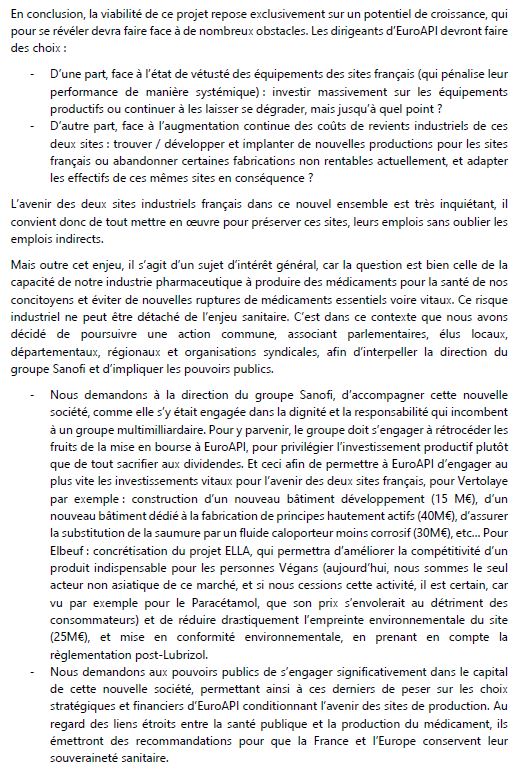 En conclusion, la viabilité de ce projet repose exclusivement sur un potentiel de croissance, qui pour se révéler devra faire face à de nombreux obstacles. Les dirigeants d'EuroAPI devront faire des choix :

- D'une part, face à l'état de vétusté des équipements des sites français (qui pénalise leur performance de manière systémique) : investir massivement sur les équipements productifs ou continuer à les laisser se dégrader, mais jusqu'à quel point ?
- D'autre part, face à l'augmentation continue des coûts de revients industriels de ces deux sites : trouver / développer et implanter de nouvelles productions pour les sites français ou abandonner certaines fabrications non rentables actuellement, et adapter les effectifs de ces mêmes sites en conséquence ?

L'avenir des deux sites industriels français dans ce nouvel ensemble est très inquiétant, il convient donc de tout mettre en œuvre pour préserver ces sites, leurs emplois sans oublier les emplois indirects.

Mais outre cet enjeu, il s'agit d'un sujet d'intérêt général, car la question est bien celle de la capacité de notre industrie pharmaceutique à produire des médicaments pour la santé de nos concitoyens et éviter de nouvelles ruptures de médicaments essentiels voire vitaux. Ce risque industriel ne peut être détaché de l'enjeu sanitaire. C'est dans ce contexte que nous avons décidé de poursuivre une action commune, associant parlementaires, élus locaux, départementaux, régionaux et organisations syndicales, afin d'interpeller la direction du groupe Sanofi et d'impliquer les pouvoirs publics.

- Nous demandons à la direction du groupe Sanofi, d'accompagner cette nouvelle société, comme elle s'y était engagée dans la dignité et la responsabilité qui incombent à un groupe multimilliardaire. Pour y parvenir, le groupe doit s'engager à rétrocéder les fruits de la mise en bourse à EuroAPI, pour privilégier l'investissement productif plutôt que de tout sacrifier aux dividendes. Et ceci afin de permettre à EuroAPI d'engager au plus vite les investissements vitaux pour l'avenir des deux sites français, pour Vertolaye par exemple : construction d'un nouveau bâtiment développement (15 M€), d'un nouveau bâtiment dédié à la fabrication de principes hautement actifs (40M€), d'assurer la substitution de la saumure par un fluide caloporteur moins corrosif (30M€), etc... Pour Elbeuf : concrétisation du projet ELLA, qui permettra d'améliorer la compétitivité d'un produit indispensable pour les personnes Végans (aujourd'hui, nous sommes le seul acteur non asiatique de ce marché, et si nous cessions cette activité, il est certain, car vu par exemple pour le Paracétamol, que son prix s'envolerait au détriment des consommateurs) et de réduire drastiquement l'empreinte environnementale du site (25M€), et mise en conformité environnementale, en prenant en compte la règlementation post-Lubrizol.
- Nous demandons aux pouvoirs publics de s'engager significativement dans le capital de cette nouvelle société, permettant ainsi à ces derniers de peser sur les choix stratégiques et financiers d'EuroAPI conditionnant l'avenir des sites de production. Au regard des liens étroits entre la santé publique et la production du médicament, ils émettront des recommandations pour que la France et l'Europe conservent leur souveraineté sanitaire.